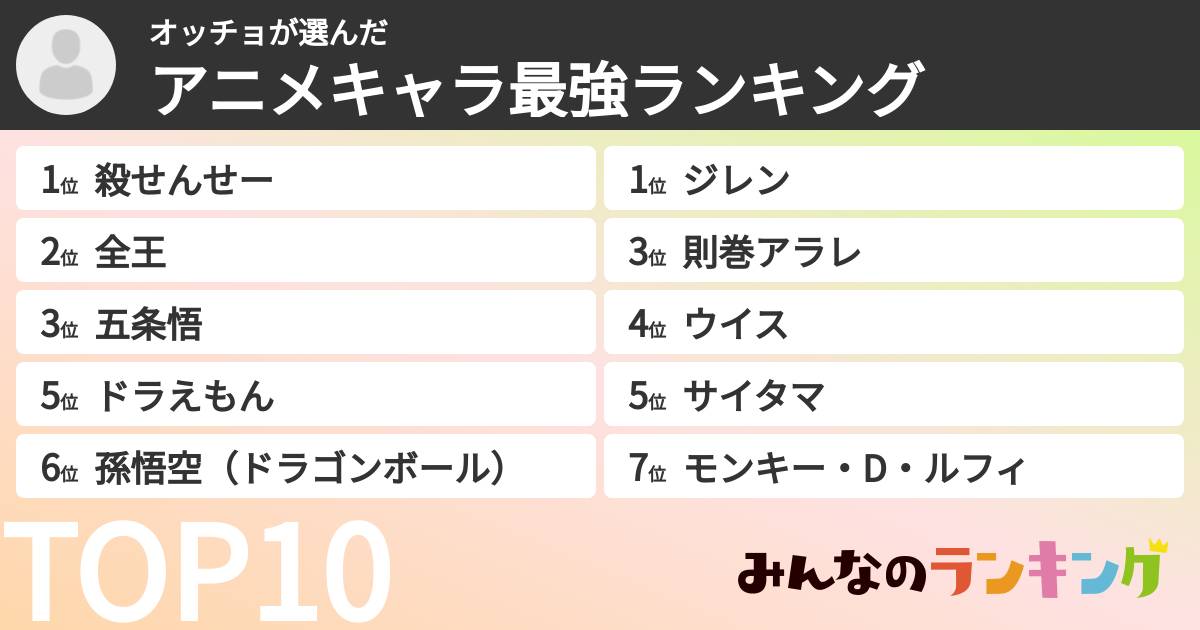 オッチョが選んだ
アニメキャラ最強ランキング

1位 殺せんせー
2位 全王
3位 五条悟
5位 ドラえもん
6位 孫悟空（ドラゴンボール）

1位 ジレン
3位 則巻アラレ
4位 ウイス
5位 サイタマ
7位 モンキー・D・ルフィ

TOP10

みんなのランキング